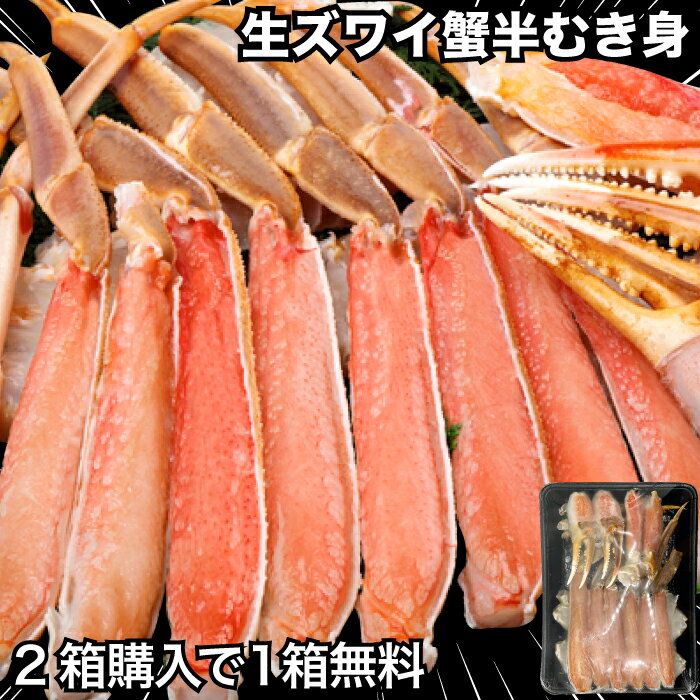 生ズワイ蟹半むき身

２箱購入で１箱無料